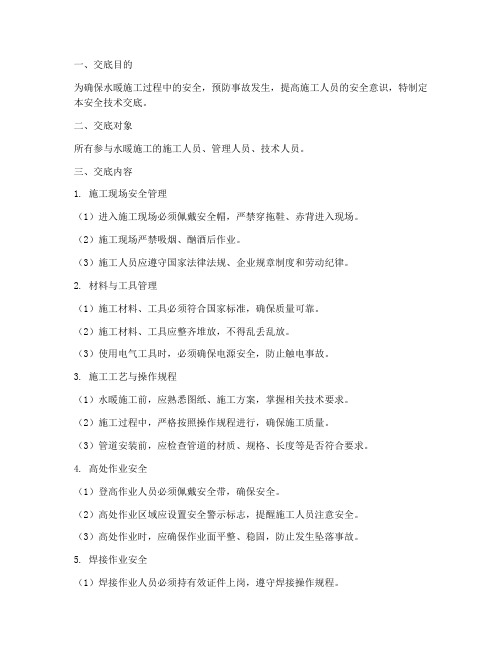 一、交底目的

为确保水暖施工过程中的安全，预防事故发生，提高施工人员的安全意识，特制定本安全技术交底。

二、交底对象

所有参与水暖施工的施工人员、管理人员、技术人员。

三、交底内容

1. 施工现场安全管理

（1）进入施工现场必须佩戴安全帽，严禁穿拖鞋、赤背进入现场。

（2）施工现场严禁吸烟、酗酒后作业。

（3）施工人员应遵守国家法律法规、企业规章制度和劳动纪律。

2. 材料与工具管理

（1）施工材料、工具必须符合国家标准，确保质量可靠。

（2）施工材料、工具应整齐堆放，不得乱丢乱放。

（3）使用电气工具时，必须确保电源安全，防止触电事故。

3. 施工工艺与操作规程

（1）水暖施工前，应熟悉图纸、施工方案，掌握相关技术要求。

（2）施工过程中，严格按照操作规程进行，确保施工质量。

（3）管道安装前，应检查管道的材质、规格、长度等是否符合要求。

4. 高处作业安全

（1）登高作业人员必须佩戴安全带，确保安全。

（2）高处作业区域应设置安全警示标志，提醒施工人员注意安全。

（3）高处作业时，应确保作业面平整、稳固，防止发生坠落事故。

5. 焊接作业安全

（1）焊接作业人员必须持有效证件上岗，遵守焊接操作规程。